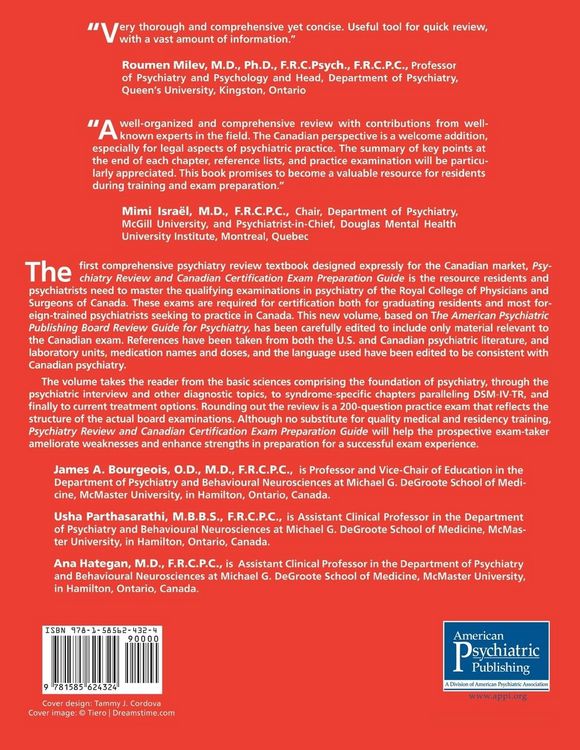 "Very thorough and comprehensive yet concise. Useful tool for quick review, with a vast amount of information."

Roumen Milev, M.D., Ph.D., F.R.C.Psych., F.R.C.P.C., Professor of Psychiatry and Psychology and Head, Department of Psychiatry, Queen's University, Kingston, Ontario

"A well-organized and comprehensive review with contributions from well-known experts in the field. The Canadian perspective is a welcome addition, especially for legal aspects of psychiatric practice. The summary of key points at the end of each chapter, reference lists, and practice examination will be particularly appreciated. This book promises to become a valuable resource for residents during training and exam preparation."

Mimi Israël, M.D., F.R.C.P.C., Chair, Department of Psychiatry, McGill University, and Psychiatrist-in-Chief, Douglas Mental Health University Institute, Montreal, Quebec

The first comprehensive psychiatry review textbook designed expressly for the Canadian market, Psychiatry Review and Canadian Certification Exam Preparation Guide is the resource residents and psychiatrists need to master the qualifying examinations in psychiatry of the Royal College of Physicians and Surgeons of Canada. These exams are required for certification both for graduating residents and most foreign-trained psychiatrists seeking to practice in Canada. This new volume, based on The American Psychiatric Publishing Board Review Guide for Psychiatry, has been carefully edited to include only material relevant to the Canadian exam. References have been taken from both the U.S. and Canadian psychiatric literature, and laboratory units, medication names and doses, and the language used have been edited to be consistent with Canadian psychiatry.

The volume takes the reader from the basic sciences comprising the foundation of psychiatry, through the psychiatric interview and other diagnostic topics, to syndrome-specific chapters paralleling DSM-IV-TR, and finally to current treatment options. Rounding out the review is a 200-question practice exam that reflects the structure of the actual board examinations. Although no substitute for quality medical and residency training, Psychiatry Review and Canadian Certification Exam Preparation Guide will help the prospective exam-taker ameliorate weaknesses and enhance strengths in preparation for a successful exam experience.

James A. Bourgeois, O.D., M.D., F.R.C.P.C., is Professor and Vice-Chair of Education in the Department of Psychiatry and Behavioural Neurosciences at Michael G. DeGroote School of Medicine, McMaster University, in Hamilton, Ontario, Canada.

Usha Parthasarathi, M.B.B.S., F.R.C.P.C., is Assistant Clinical Professor in the Department of Psychiatry and Behavioural Neurosciences at Michael G. DeGroote School of Medicine, McMaster University, in Hamilton, Ontario, Canada.

Ana Hategan, M.D., F.R.C.P.C., is Assistant Clinical Professor in the Department of Psychiatry and Behavioural Neurosciences at Michael G. DeGroote School of Medicine, McMaster University, in Hamilton, Ontario, Canada.

ISBN 978-1-58562-432-4
90000
9 781585 624324

Cover design: Tammy J. Cordova
Cover image: © Tiero | Dreamstime.com

American Psychiatric Publishing
A Division of American Psychiatric Association
www.appi.org